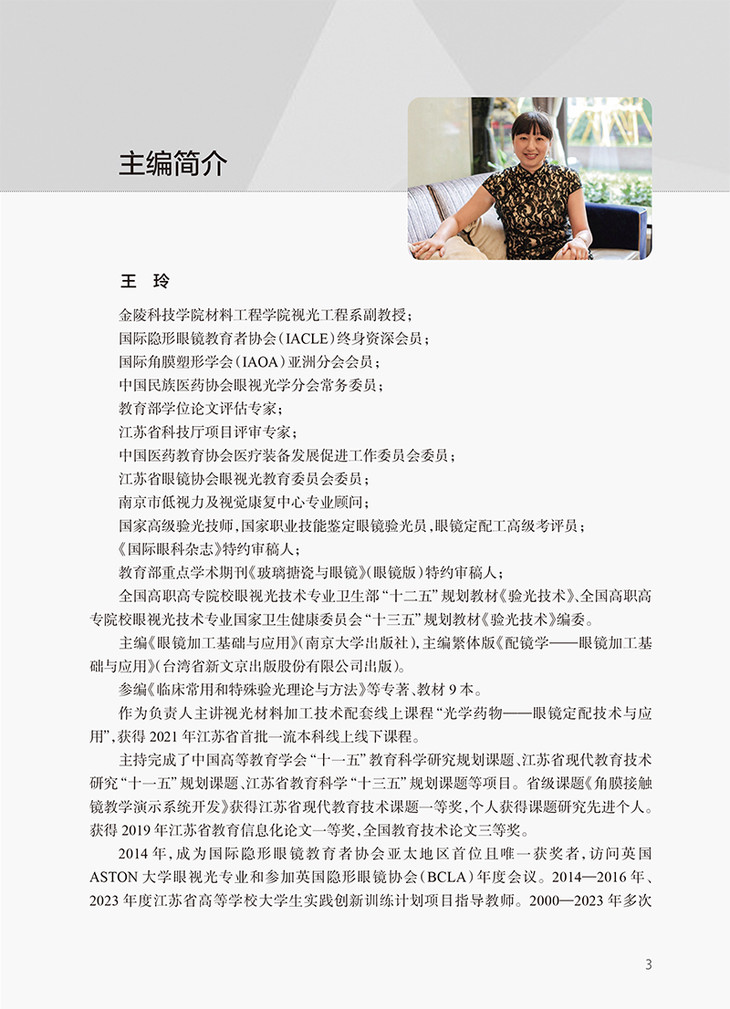 主编简介

王 玲

金陵科技学院材料工程学院视光工程系副教授；
国际隐形眼镜教育者协会（IACLE）终身资深会员；
国际角膜塑形学会（IAOA）亚洲分会会员；
中国民族医药协会眼视光学分会常务委员；
教育部学位论文评估专家；
江苏省科技厅项目评审专家；
中国医药教育协会医疗装备发展促进工作委员会委员；
江苏省眼镜协会眼视光教育委员会委员；
南京市低视力及视觉康复中心专业顾问；
国家高级验光技师，国家职业技能鉴定眼镜验光员，眼镜定配工高级考评员；
《国际眼科杂志》特约审稿人；
教育部重点学术期刊《玻璃搪瓷与眼镜》（眼镜版）特约审稿人；

全国高职高专院校眼视光技术专业卫生部“十二五”规划教材《验光技术》、全国高职高专院校眼视光技术专业国家卫生健康委员会“十三五”规划教材《验光技术》编委。

主编《眼镜加工基础与应用》（南京大学出版社），主编繁体版《配镜学——眼镜加工基础与应用》（台湾省新文京出版股份有限公司出版）。

参编《临床常用和特殊验光理论与方法》等专著、教材9本。

作为负责人主讲视光材料加工技术配套线上课程“光学药物——眼镜定配技术与应用”，获得2021年江苏省首批一流本科线上线下课程。

主持完成了中国高等教育学会“十一五”教育科学研究规划课题、江苏省现代教育技术研究“十一五”规划课题、江苏省教育科学“十三五”规划课题等项目。省级课题《角膜接触镜教学演示系统开发》获得江苏省现代教育技术课题一等奖，个人获得课题研究先进个人。获得2019年江苏省教育信息化论文一等奖、全国教育技术论文三等奖。

2014年，成为国际隐形眼镜教育者协会亚太地区首位且唯一获奖者，访问英国ASTON大学眼视光专业和参加英国隐形眼镜协会（BCLA）年度会议。2014—2016年、2023年度江苏省高等学校大学生实践创新训练计划项目指导教师。2000—2023年多次

3